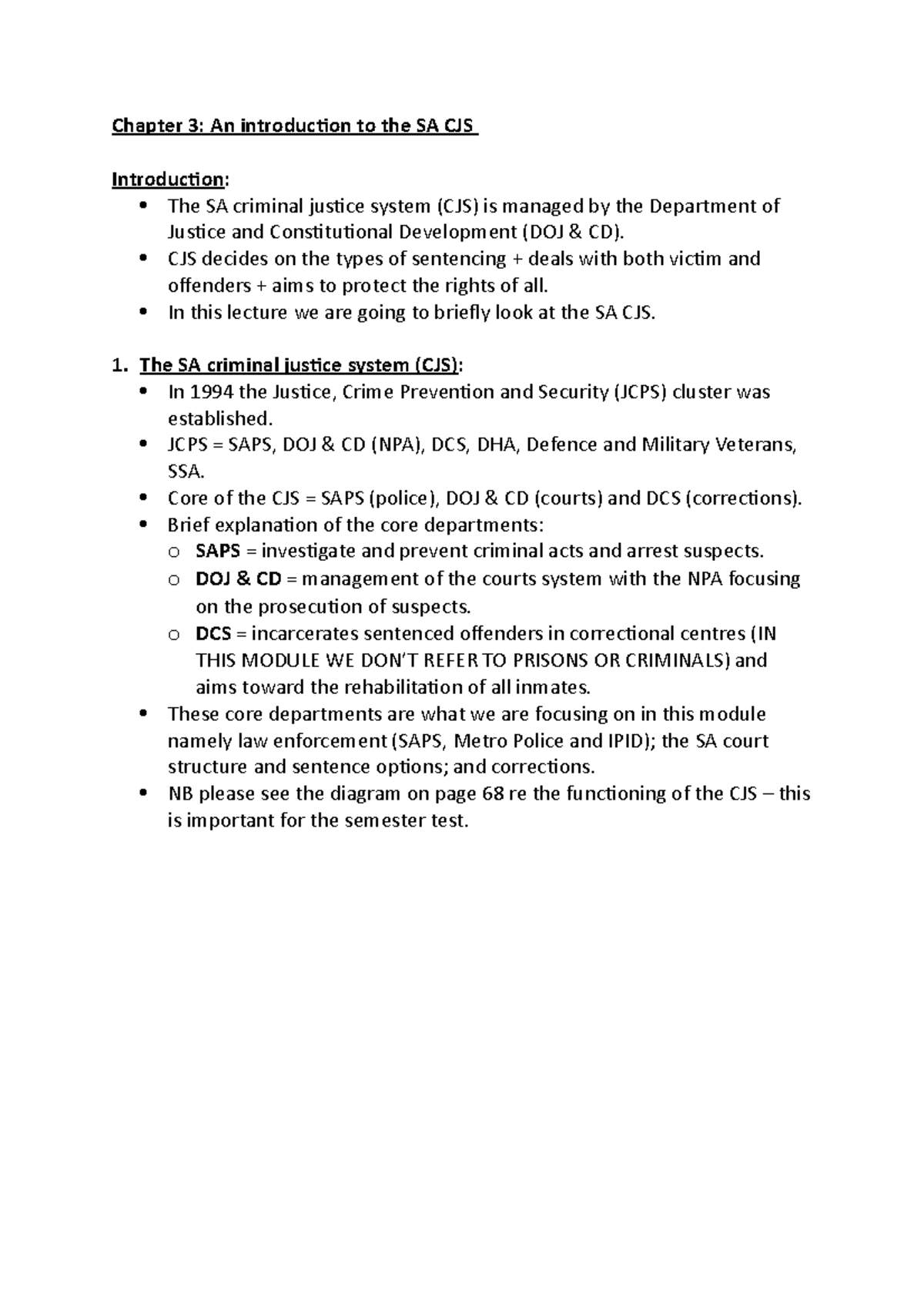 Chapter 3: An introduction to the SA CJS

Introduction:
• The SA criminal justice system (CJS) is managed by the Department of Justice and Constitutional Development (DOJ & CD).
• CJS decides on the types of sentencing + deals with both victim and offenders + aims to protect the rights of all.
• In this lecture we are going to briefly look at the SA CJS.

1. The SA criminal justice system (CJS):
• In 1994 the Justice, Crime Prevention and Security (JCPS) cluster was established.
• JCPS = SAPS, DOJ & CD (NPA), DCS, DHA, Defence and Military Veterans, SSA.
• Core of the CJS = SAPS (police), DOJ & CD (courts) and DCS (corrections).
• Brief explanation of the core departments:
  o SAPS = investigate and prevent criminal acts and arrest suspects.
  o DOJ & CD = management of the courts system with the NPA focusing on the prosecution of suspects.
  o DCS = incarcerates sentenced offenders in correctional centres (IN THIS MODULE WE DON'T REFER TO PRISONS OR CRIMINALS) and aims toward the rehabilitation of all inmates.
• These core departments are what we are focusing on in this module namely law enforcement (SAPS, Metro Police and IPID); the SA court structure and sentence options; and corrections.
• NB please see the diagram on page 68 re the functioning of the CJS – this is important for the semester test.